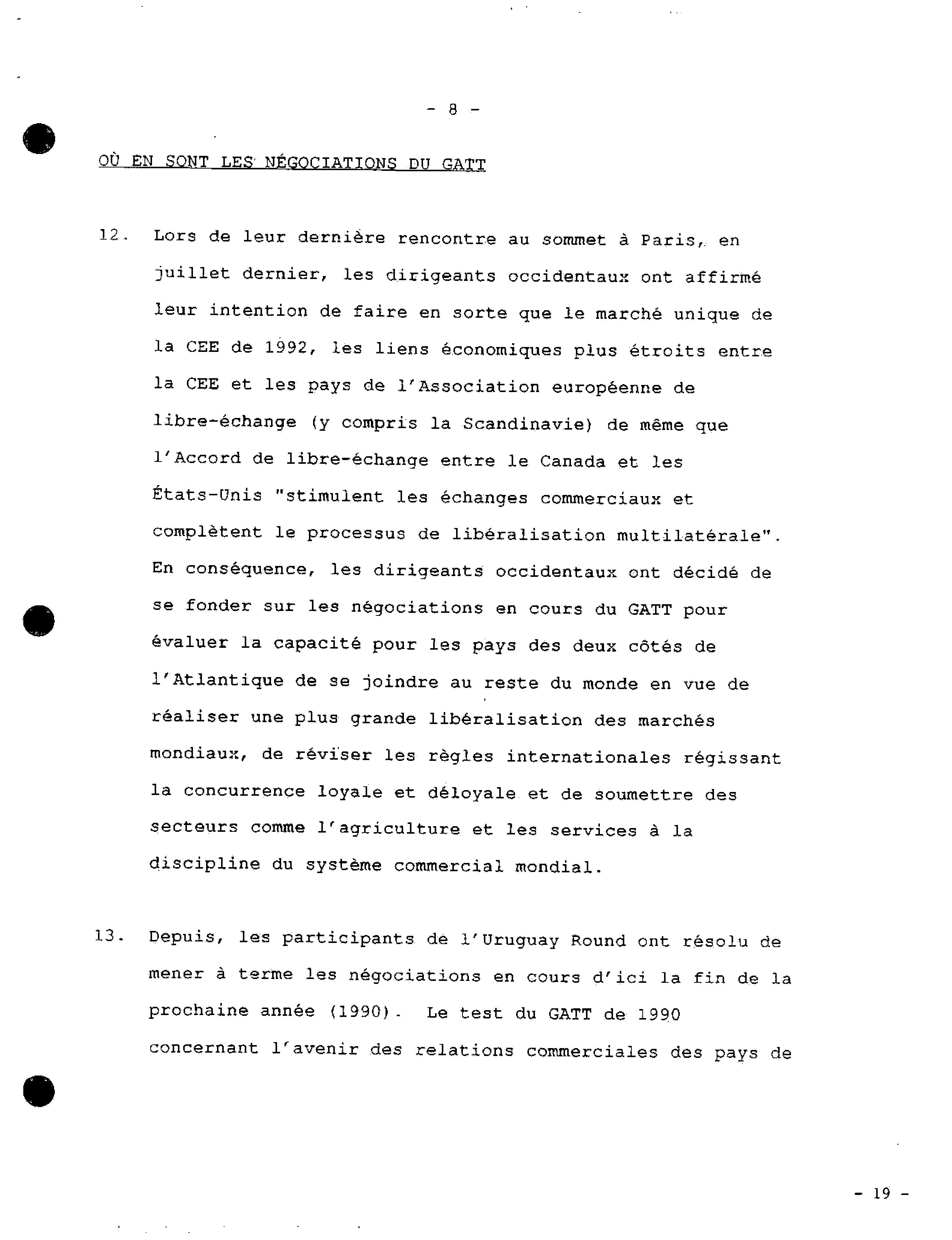 - 8 -

OÙ EN SONT LES NÉGOCIATIONS DU GATT

12. Lors de leur dernière rencontre au sommet à Paris, en juillet dernier, les dirigeants occidentaux ont affirmé leur intention de faire en sorte que le marché unique de la CEE de 1992, les liens économiques plus étroits entre la CEE et les pays de l'Association européenne de libre-échange (y compris la Scandinavie) de même que l'Accord de libre-échange entre le Canada et les États-Unis "stimulent les échanges commerciaux et complètent le processus de libéralisation multilatérale". En conséquence, les dirigeants occidentaux ont décidé de se fonder sur les négociations en cours du GATT pour évaluer la capacité pour les pays des deux côtés de l'Atlantique de se joindre au reste du monde en vue de réaliser une plus grande libéralisation des marchés mondiaux, de réviser les règles internationales régissant la concurrence loyale et déloyale et de soumettre des secteurs comme l'agriculture et les services à la discipline du système commercial mondial.

13. Depuis, les participants de l'Uruguay Round ont résolu de mener à terme les négociations en cours d'ici la fin de la prochaine année (1990). Le test du GATT de 1990 concernant l'avenir des relations commerciales des pays de

- 19 -